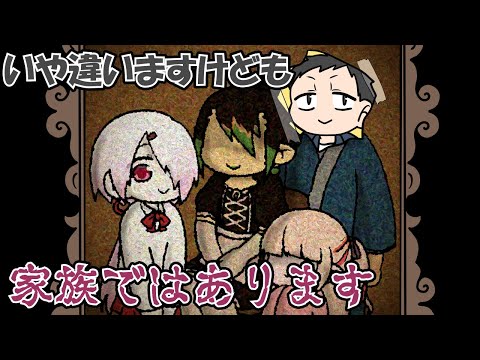 いや違いますけども

家族ではあります